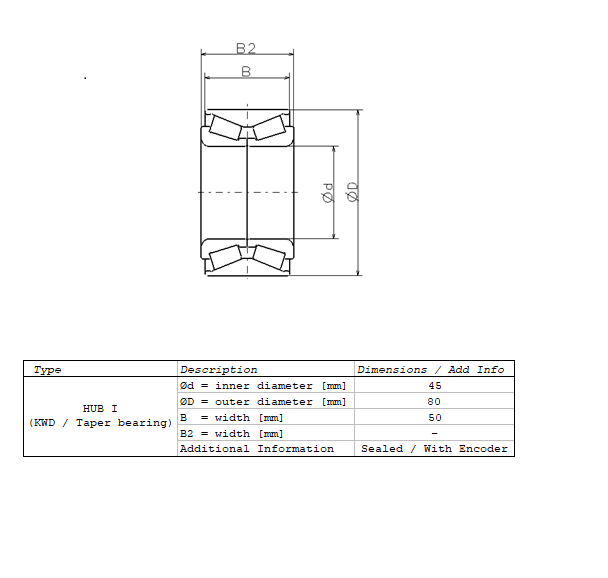 B2

B

Ød

ØD

| Type | Description | Dimensions / Add Info |
|---|---|---|
| HUB I (KWD / Taper bearing) | Ød = inner diameter [mm] | 45 |
| | ØD = outer diameter [mm] | 80 |
| | B = width [mm] | 50 |
| | B2 = width [mm] | - |
| | Additional Information | Sealed / With Encoder |